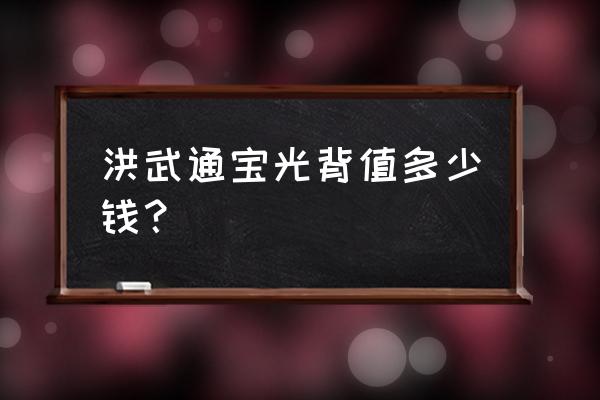 洪武通宝光背值多少钱？